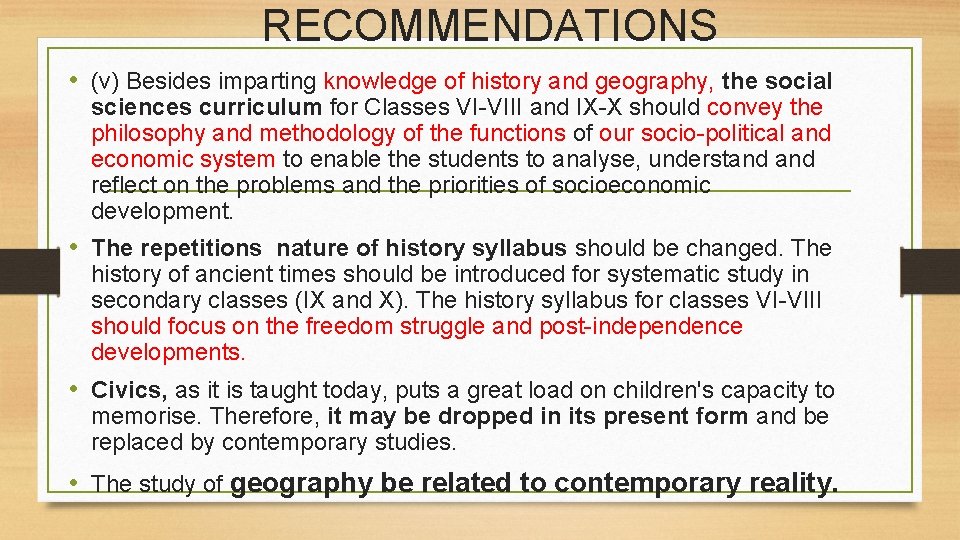 RECOMMENDATIONS

• (v) Besides imparting knowledge of history and geography, the social sciences curriculum for Classes VI-VIII and IX-X should convey the philosophy and methodology of the functions of our socio-political and economic system to enable the students to analyse, understand and reflect on the problems and the priorities of socioeconomic development.

• The repetitions nature of history syllabus should be changed. The history of ancient times should be introduced for systematic study in secondary classes (IX and X). The history syllabus for classes VI-VIII should focus on the freedom struggle and post-independence developments.

• Civics, as it is taught today, puts a great load on children's capacity to memorise. Therefore, it may be dropped in its present form and be replaced by contemporary studies.

• The study of geography be related to contemporary reality.